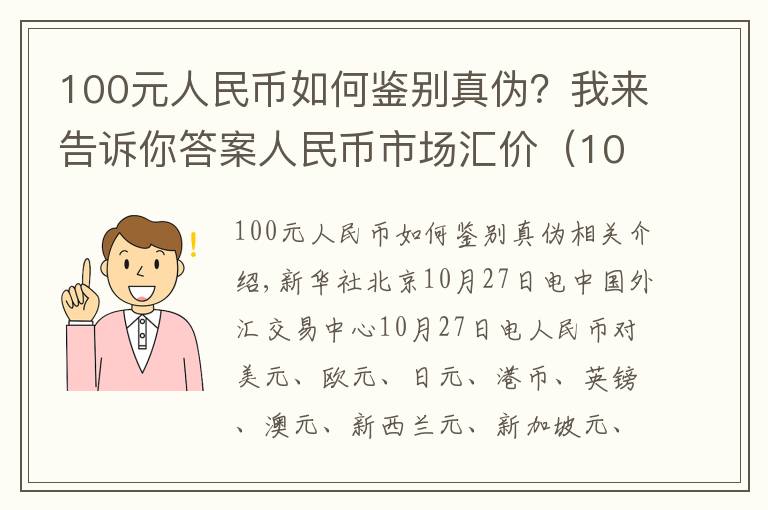 100元人民币如何鉴别真伪？我来告诉你答案人民币市场汇价（10

100元人民币如何鉴别真伪相关介绍，新华社北京10月27日电中国外汇交易中心10月27日电人民币对美元、欧元、日元、港币、英镑、澳元、新西兰元、新加坡元、